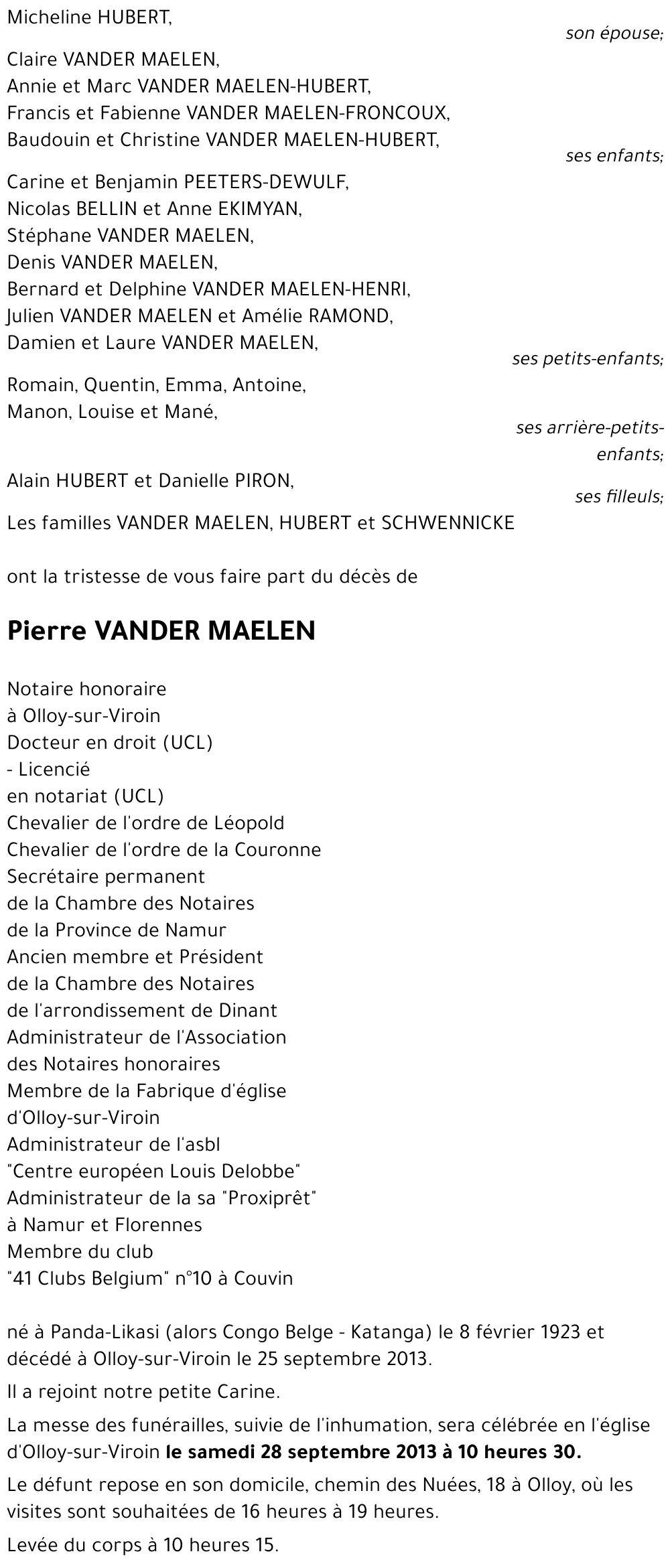 Micheline HUBERT,
son épouse;

Claire VANDER MAELEN,
Annie et Marc VANDER MAELEN-HUBERT,
Francis et Fabienne VANDER MAELEN-FRONCOUX,
Baudouin et Christine VANDER MAELEN-HUBERT,
ses enfants;

Carine et Benjamin PEETERS-DEWULF,
Nicolas BELLIN et Anne EKIMYAN,
Stéphane VANDER MAELEN,
Denis VANDER MAELEN,
Bernard et Delphine VANDER MAELEN-HENRI,
Julien VANDER MAELEN et Amélie RAMOND,
Damien et Laure VANDER MAELEN,
ses petits-enfants;

Romain, Quentin, Emma, Antoine,
Manon, Louise et Mané,
ses arrière-petits-enfants;

Alain HUBERT et Danielle PIRON,
ses filleuls;

Les familles VANDER MAELEN, HUBERT et SCHWENNICKE

ont la tristesse de vous faire part du décès de

Pierre VANDER MAELEN

Notaire honoraire
à Olloy-sur-Viroin
Docteur en droit (UCL)
- Licencié
en notariat (UCL)
Chevalier de l'ordre de Léopold
Chevalier de l'ordre de la Couronne
Secrétaire permanent
de la Chambre des Notaires
de la Province de Namur
Ancien membre et Président
de la Chambre des Notaires
de l'arrondissement de Dinant
Administrateur de l'Association
des Notaires honoraires
Membre de la Fabrique d'église
d'Olloy-sur-Viroin
Administrateur de l'asbl
"Centre européen Louis Delobbe"
Administrateur de la sa "Proxiprêt"
à Namur et Florennes
Membre du club
"41 Clubs Belgium" n°10 à Couvin

né à Panda-Likasi (alors Congo Belge - Katanga) le 8 février 1923 et décédé à Olloy-sur-Viroin le 25 septembre 2013.

Il a rejoint notre petite Carine.

La messe des funérailles, suivie de l'inhumation, sera célébrée en l'église d'Olloy-sur-Viroin le samedi 28 septembre 2013 à 10 heures 30.

Le défunt repose en son domicile, chemin des Nuées, 18 à Olloy, où les visites sont souhaitées de 16 heures à 19 heures.

Levée du corps à 10 heures 15.